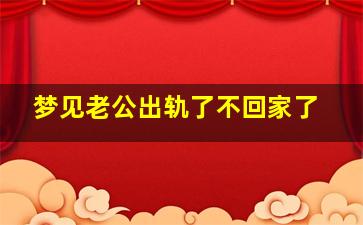 梦见老公出轨了不回家了